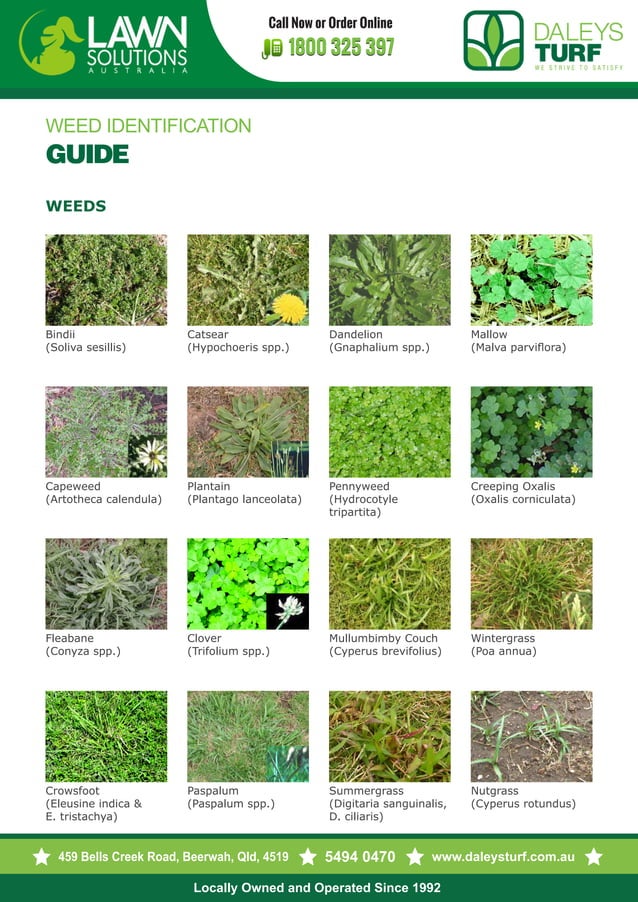 LAWN SOLUTIONS AUSTRALIA

Call Now or Order Online
1800 325 397

DALEYS TURF
WE STRIVE TO SATISFY

WEED IDENTIFICATION
GUIDE

WEEDS

Bindii
(Soliva sesillis)

Catsear
(Hypochoeris spp.)

Dandelion
(Gnaphalium spp.)

Mallow
(Malva parviflora)

Capeweed
(Artotheca calendula)

Plantain
(Plantago lanceolata)

Pennyweed
(Hydrocotyle tripartita)

Creeping Oxalis
(Oxalis corniculata)

Fleabane
(Conyza spp.)

Clover
(Trifolium spp.)

Mullumbimby Couch
(Cyperus brevifolius)

Wintergrass
(Poa annua)

Crowsfoot
(Eleusine indica & E. tristachya)

Paspalum
(Paspalum spp.)

Summergrass
(Digitaria sanguinalis, D. ciliaris)

Nutgrass
(Cyperus rotundus)

459 Bells Creek Road, Beerwah, Qld, 4519 5494 0470 www.daleysturf.com.au

Locally Owned and Operated Since 1992